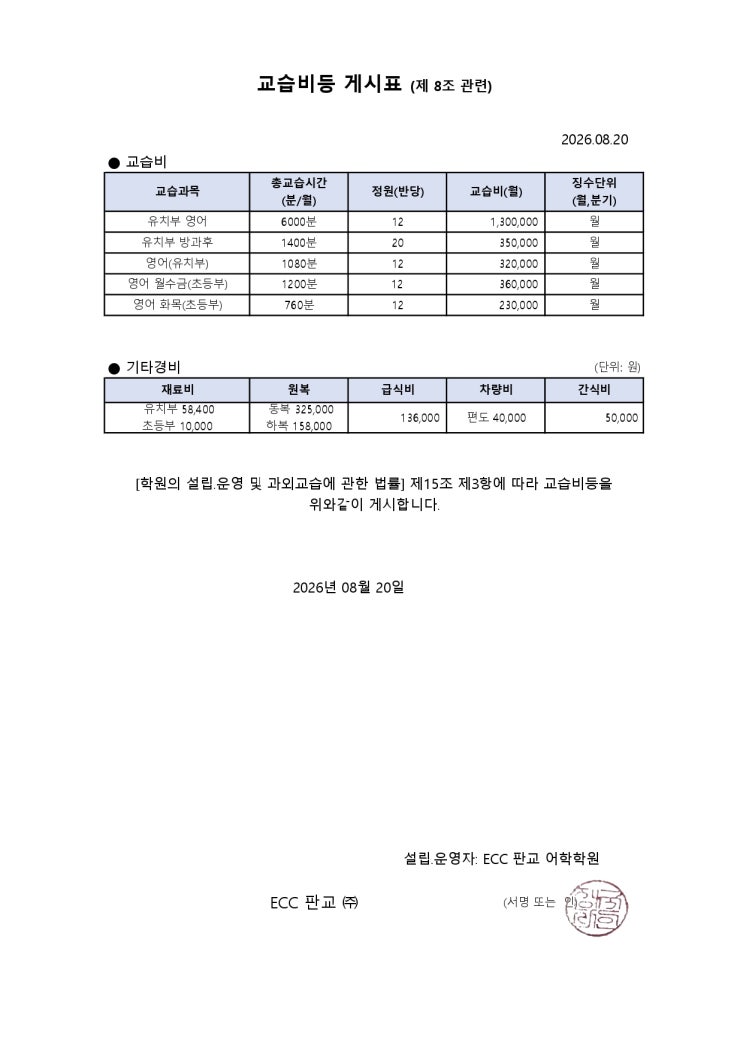 교습비등 게시표 (제 8조 관련)

2026.08.20

● 교습비

| 교습과목 | 총교습시간 (분/월) | 정원(반당) | 교습비(월) | 징수단위 (월,분기) |
|---|---|---|---|---|
| 유치부 영어 | 6000분 | 12 | 1,300,000 | 월 |
| 유치부 방과후 | 1400분 | 20 | 350,000 | 월 |
| 영어(유치부) | 1080분 | 12 | 320,000 | 월 |
| 영어 월수금(초등부) | 1200분 | 12 | 360,000 | 월 |
| 영어 화목(초등부) | 760분 | 12 | 230,000 | 월 |

● 기타경비

(단위: 원)

| 재료비 | 원복 | 급식비 | 차량비 | 간식비 |
|---|---|---|---|---|
| 유치부 58,400 초등부 10,000 | 동복 325,000 하복 158,000 | 136,000 | 편도 40,000 | 50,000 |

[학원의 설립.운영 및 과외교습에 관한 법률] 제15조 제3항에 따라 교습비등을 위와같이 게시합니다.

2026년 08월 20일

설립.운영자: ECC 판교 어학학원

ECC 판교 ㈜

(서명 또는 인)